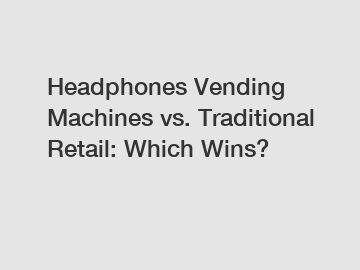 Headphones Vending Machines vs. Traditional Retail: Which Wins?